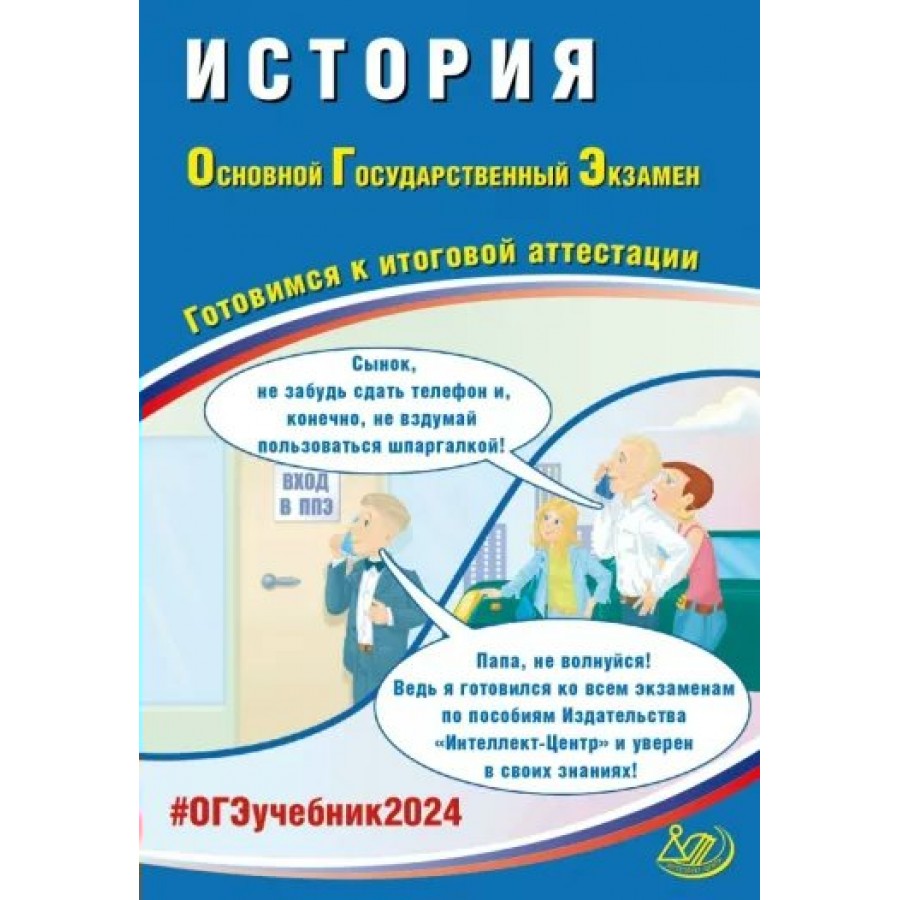 ИСТОРИЯ

Основной Государственный Экзамен

Готовимся к итоговой аттестации

Сынок, не забудь сдать телефон и, конечно, не вздумай пользоваться шпаргалкой!

ВХОД В ППЭ

Папа, не волнуйся! Ведь я готовился ко всем экзаменам по пособиям Издательства «Интеллект-Центр» и уверен в своих знаниях!

#ОГЭучебник2024